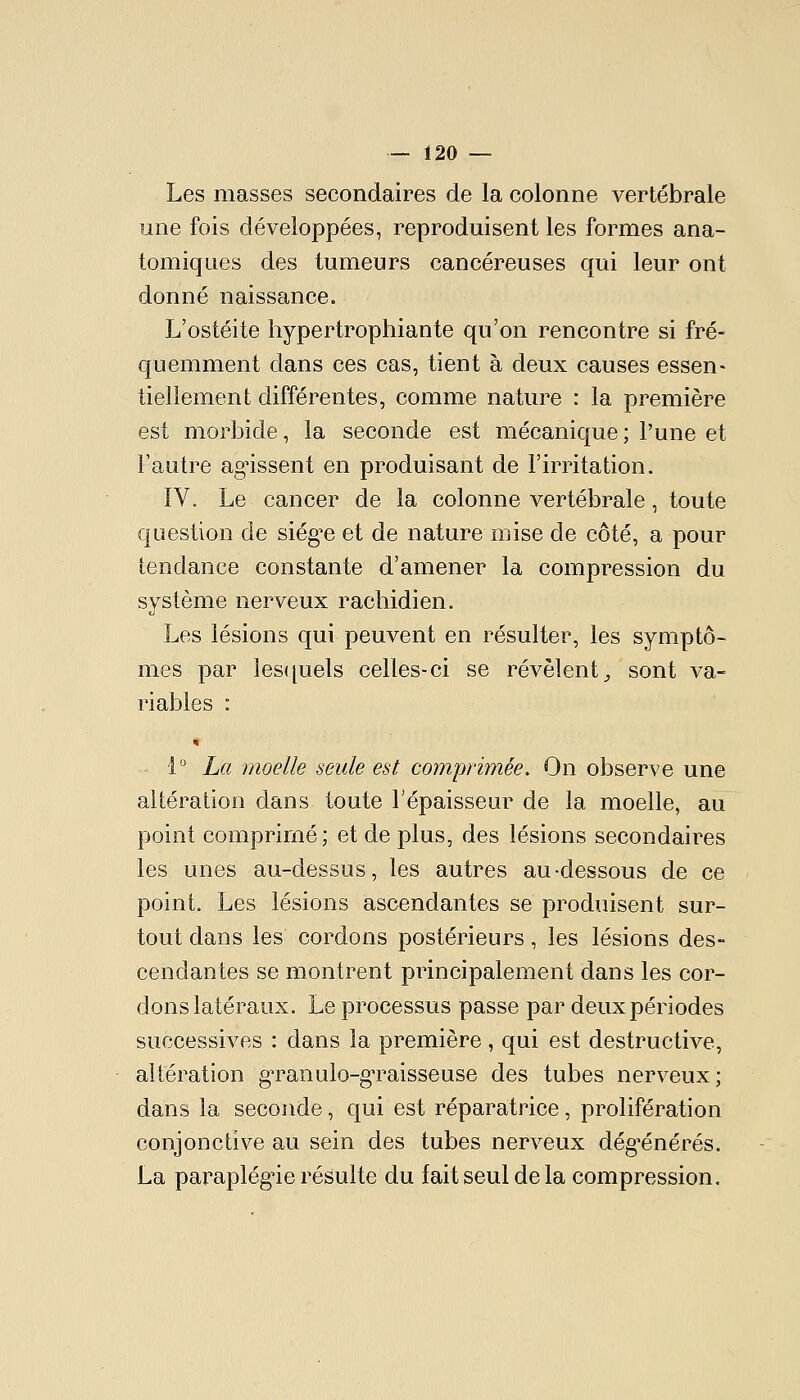 — 120 —

Les masses secondaires de la colonne vertébrale une fois développées, reproduisent les formes anatomiques des tumeurs cancéreuses qui leur ont donné naissance.

L'ostéite hypertrophiante qu'on rencontre si fréquemment dans ces cas, tient à deux causes essentiellement différentes, comme nature : la première est morbide, la seconde est mécanique; l'une et l'autre agissent en produisant de l'irritation.

IV. Le cancer de la colonne vertébrale, toute question de siége et de nature mise de côté, a pour tendance constante d'amener la compression du système nerveux rachidien.

Les lésions qui peuvent en résulter, les symptômes par lesquels celles-ci se révèlent, sont variables :

1° La moelle seule est comprimée. On observe une altération dans toute l'épaisseur de la moelle, au point comprimé; et de plus, des lésions secondaires les unes au-dessus, les autres au-dessous de ce point. Les lésions ascendantes se produisent surtout dans les cordons postérieurs, les lésions descendantes se montrent principalement dans les cordons latéraux. Le processus passe par deux périodes successives : dans la première, qui est destructive, altération granulo-graisseuse des tubes nerveux; dans la seconde, qui est réparatrice, prolifération conjonctive au sein des tubes nerveux dégénérés. La paraplégie résulte du fait seul de la compression.